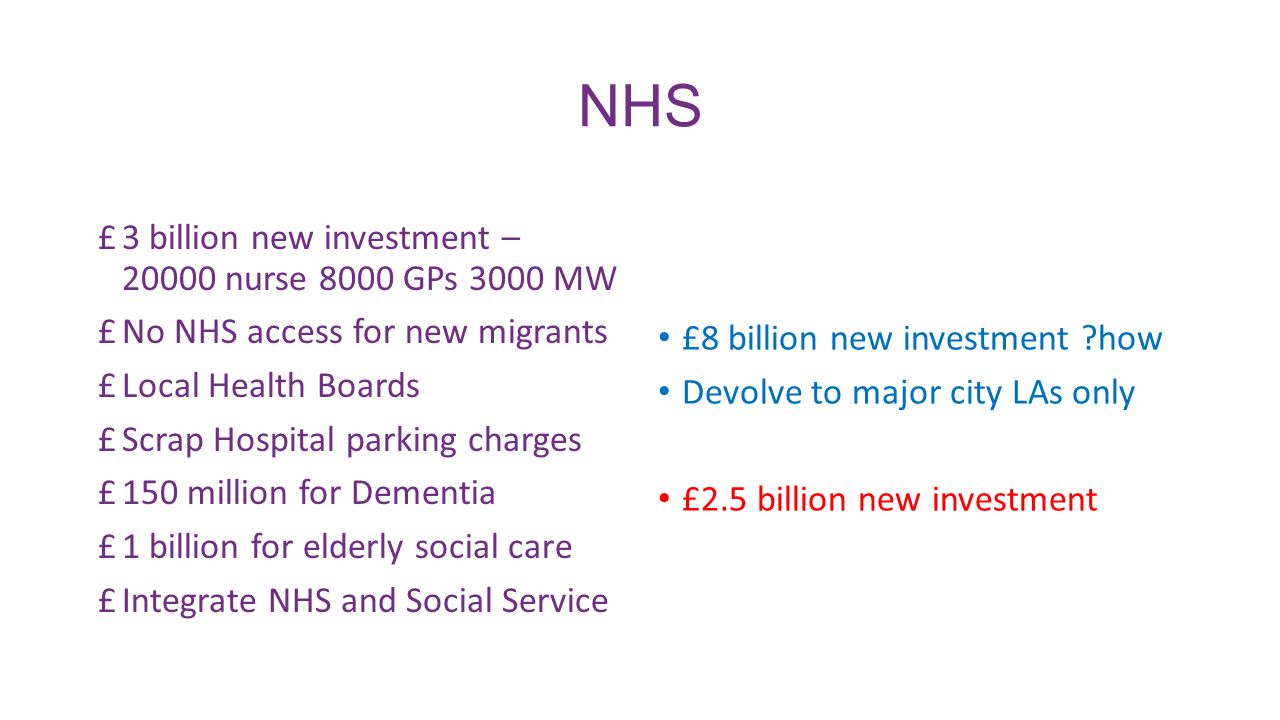 NHS

£ 3 billion new investment – 20000 nurse 8000 GPs 3000 MW

£ No NHS access for new migrants

£ Local Health Boards

£ Scrap Hospital parking charges

£ 150 million for Dementia

£ 1 billion for elderly social care

£ Integrate NHS and Social Service

• £8 billion new investment ?how

• Devolve to major city LAs only

• £2.5 billion new investment